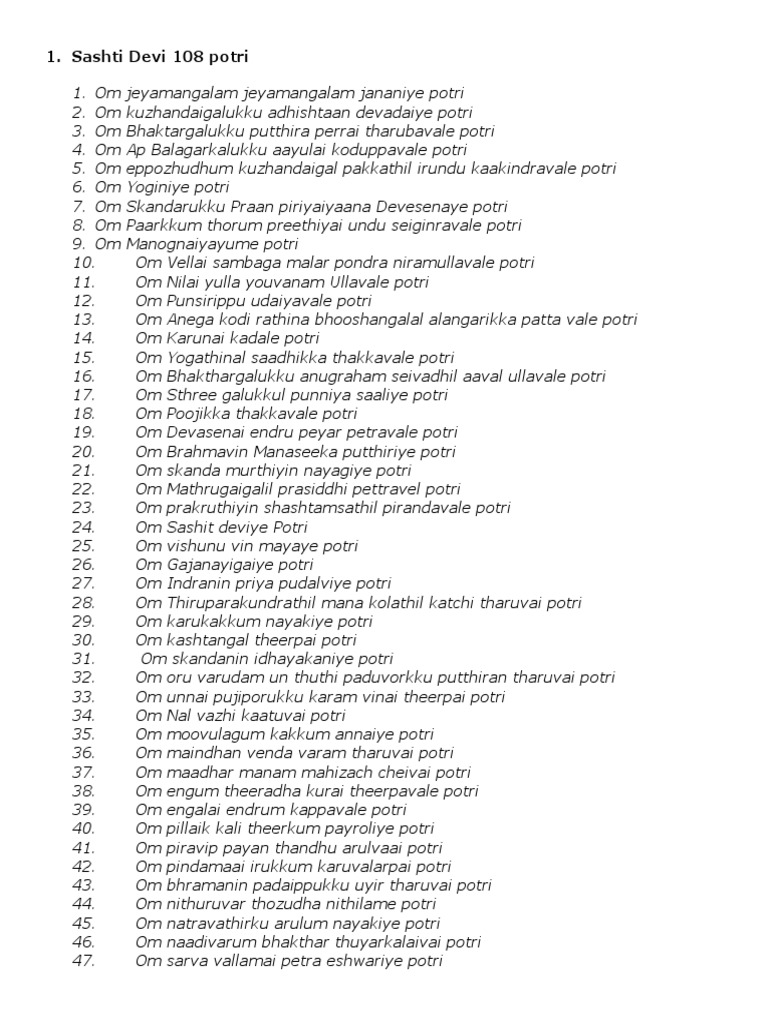 1. Sashti Devi 108 potri

1. Om jeyamangalam jeyamangalam jananiye potri
2. Om kuzhandaigalukku adhishtaan devadaiye potri
3. Om Bhaktargalukku putthira perrai tharubavale potri
4. Om Ap Balagarkalukku aayulai koduppavale potri
5. Om eppozhudhum kuzhandaigal pakkathil irundu kaakindravale potri
6. Om Yoginiye potri
7. Om Skandarukku Praan piriyaiyaana Devesenaye potri
8. Om Paarkkum thorum preethiyai undu seiginravale potri
9. Om Manognaiyayume potri
10. Om Vellai sambaga malar pondra niramullavale potri
11. Om Nilai yulla youvanam Ullavale potri
12. Om Punsirippu udaiyavale potri
13. Om Anega kodi rathina bhooshangalal alangarikka patta vale potri
14. Om Karunai kadale potri
15. Om Yogathinal saadhikka thakkavale potri
16. Om Bhakthargalukku anugraham seivadhil aaval ullavale potri
17. Om Sthree galukkul punniya saaliye potri
18. Om Poojikka thakkavale potri
19. Om Devasenai endru peyar petravale potri
20. Om Brahmavin Manaseeka putthiriye potri
21. Om skanda murthiyin nayagiye potri
22. Om Mathrugaigalil prasiddhi pettravel potri
23. Om prakruthiyin shashtamsathil pirandavale potri
24. Om Sashit deviye Potri
25. Om vishunu vin mayaye potri
26. Om Gajanayigaiye potri
27. Om Indranin priya pudalviye potri
28. Om Thiruparakundrathil mana kolathil katchi tharuvai potri
29. Om karukakkum nayakiye potri
30. Om kashtangal theerpai potri
31. Om skandanin idhayakaniye potri
32. Om oru varudam un thuthi paduvorkku putthiran tharuvai potri
33. Om unnai pujiporukku karam vinai theerpai potri
34. Om Nal vazhi kaatuvai potri
35. Om moovulagum kakkum annaiye potri
36. Om maindhan venda varam tharuvai potri
37. Om maadhar manam mahizach cheivai potri
38. Om engum theeradha kurai theerpavale potri
39. Om engalai endrum kappavale potri
40. Om pillaik kali theerkum payroliye potri
41. Om piravip payan thandhu arulvaai potri
42. Om pindamaai irukkum karuvalarpai potri
43. Om bhramanin padaippukku uyir tharuvai potri
44. Om nithuruvar thozudha nithilame potri
45. Om natravathirku arulum nayakiye potri
46. Om naadivarum bhakthar thuyarkalaivai potri
47. Om sarva vallamai petra eshwariye potri